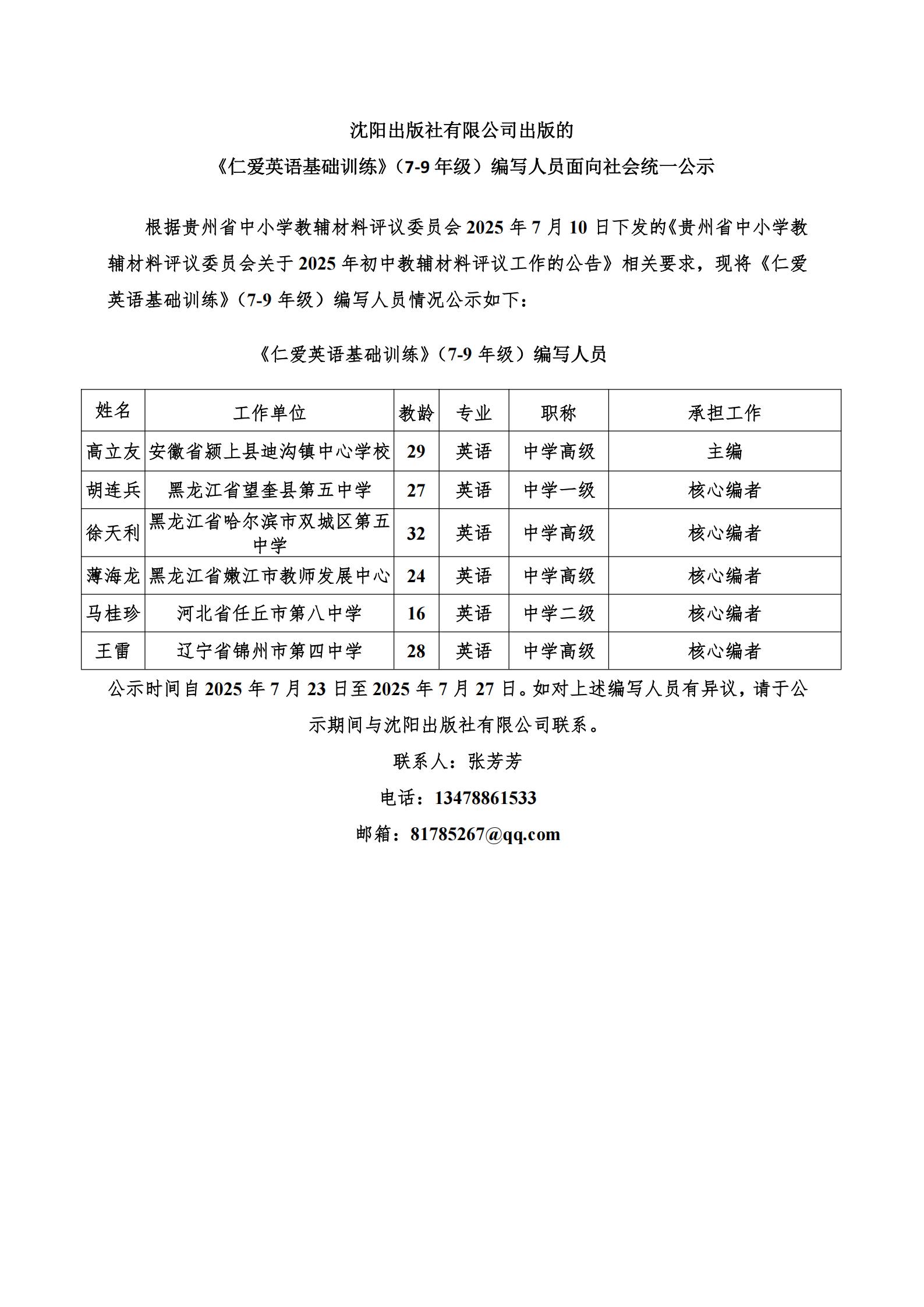 沈阳出版社有限公司出版的
《仁爱英语基础训练》（7-9 年级）编写人员面向社会统一公示

根据贵州省中小学教辅材料评议委员会 2025 年 7 月 10 日下发的《贵州省中小学教辅材料评议委员会关于 2025 年初中教辅材料评议工作的公告》相关要求，现将《仁爱英语基础训练》（7-9 年级）编写人员情况公示如下：

《仁爱英语基础训练》（7-9 年级）编写人员

| 姓名 | 工作单位 | 教龄 | 专业 | 职称 | 承担工作 |
|---|---|---|---|---|---|
| 高立友 | 安徽省颍上县迪沟镇中心学校 | 29 | 英语 | 中学高级 | 主编 |
| 胡连兵 | 黑龙江省望奎县第五中学 | 27 | 英语 | 中学一级 | 核心编者 |
| 徐天利 | 黑龙江省哈尔滨市双城区第五中学 | 32 | 英语 | 中学高级 | 核心编者 |
| 薄海龙 | 黑龙江省嫩江市教师发展中心 | 24 | 英语 | 中学高级 | 核心编者 |
| 马桂珍 | 河北省任丘市第八中学 | 16 | 英语 | 中学二级 | 核心编者 |
| 王雷 | 辽宁省锦州市第四中学 | 28 | 英语 | 中学高级 | 核心编者 |

公示时间自 2025 年 7 月 23 日至 2025 年 7 月 27 日。如对上述编写人员有异议，请于公示期间与沈阳出版社有限公司联系。

联系人：张芳芳

电话：13478861533

邮箱：81785267@qq.com